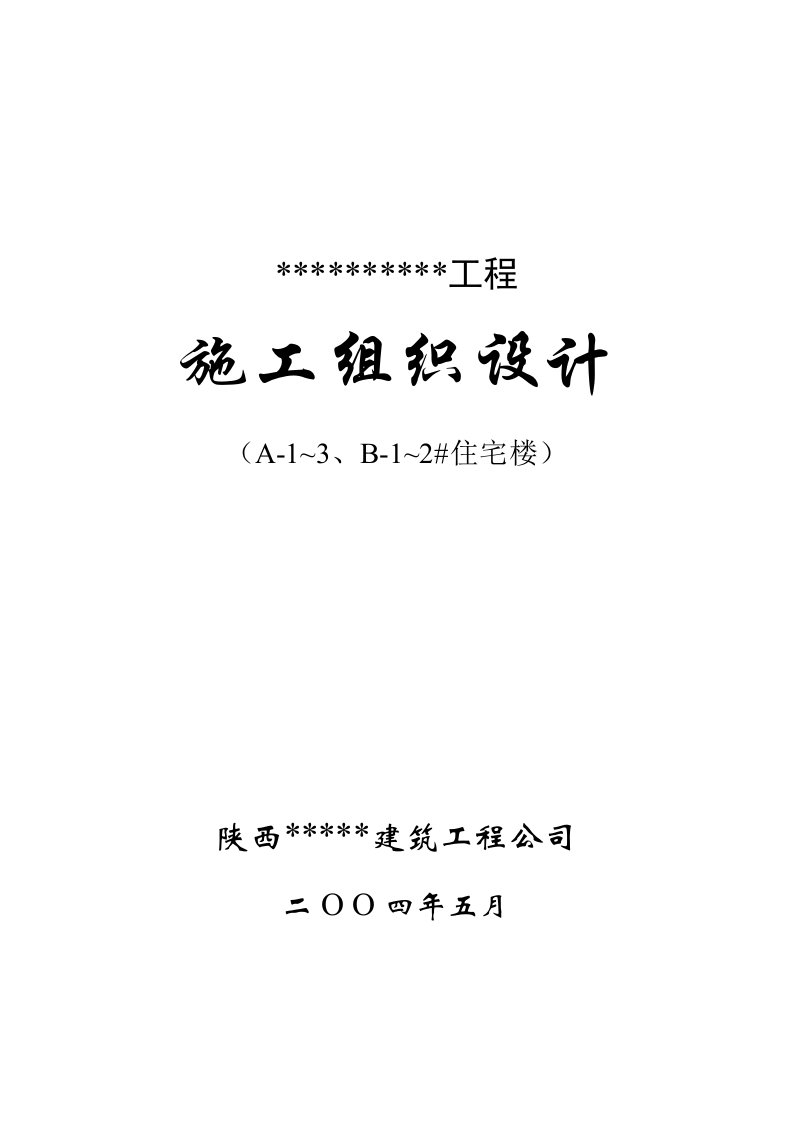 **********工程

施工组织设计

（A-1~3、B-1~2#住宅楼）

陕西*****建筑工程公司

二OO四年五月